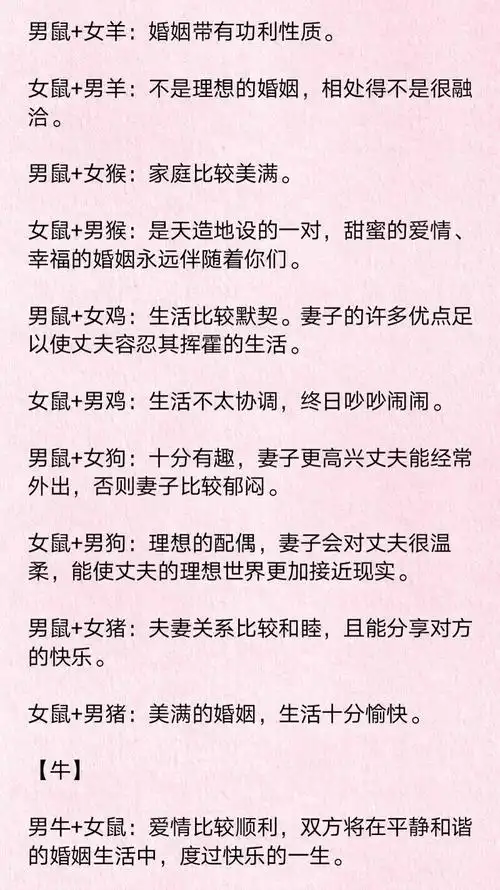 男鼠+女羊：婚姻带有功利性质。

女鼠+男羊：不是理想的婚姻，相处得不是很融洽。

男鼠+女猴：家庭比较美满。

女鼠+男猴：是天造地设的一对，甜蜜的爱情、幸福的婚姻永远伴随着你们。

男鼠+女鸡：生活比较默契。妻子的许多优点足以使丈夫容忍其挥霍的生活。

女鼠+男鸡：生活不太协调，终日吵吵闹闹。

男鼠+女狗：十分有趣，妻子更高兴丈夫能经常外出，否则妻子比较郁闷。

女鼠+男狗：理想的配偶，妻子会对丈夫很温柔，能使丈夫的理想世界更加接近现实。

男鼠+女猪：夫妻关系比较和睦，且能分享对方的快乐。

女鼠+男猪：美满的婚姻，生活十分愉快。

【牛】

男牛+女鼠：爱情比较顺利，双方将在平静和谐的婚姻生活中，度过快乐的一生。